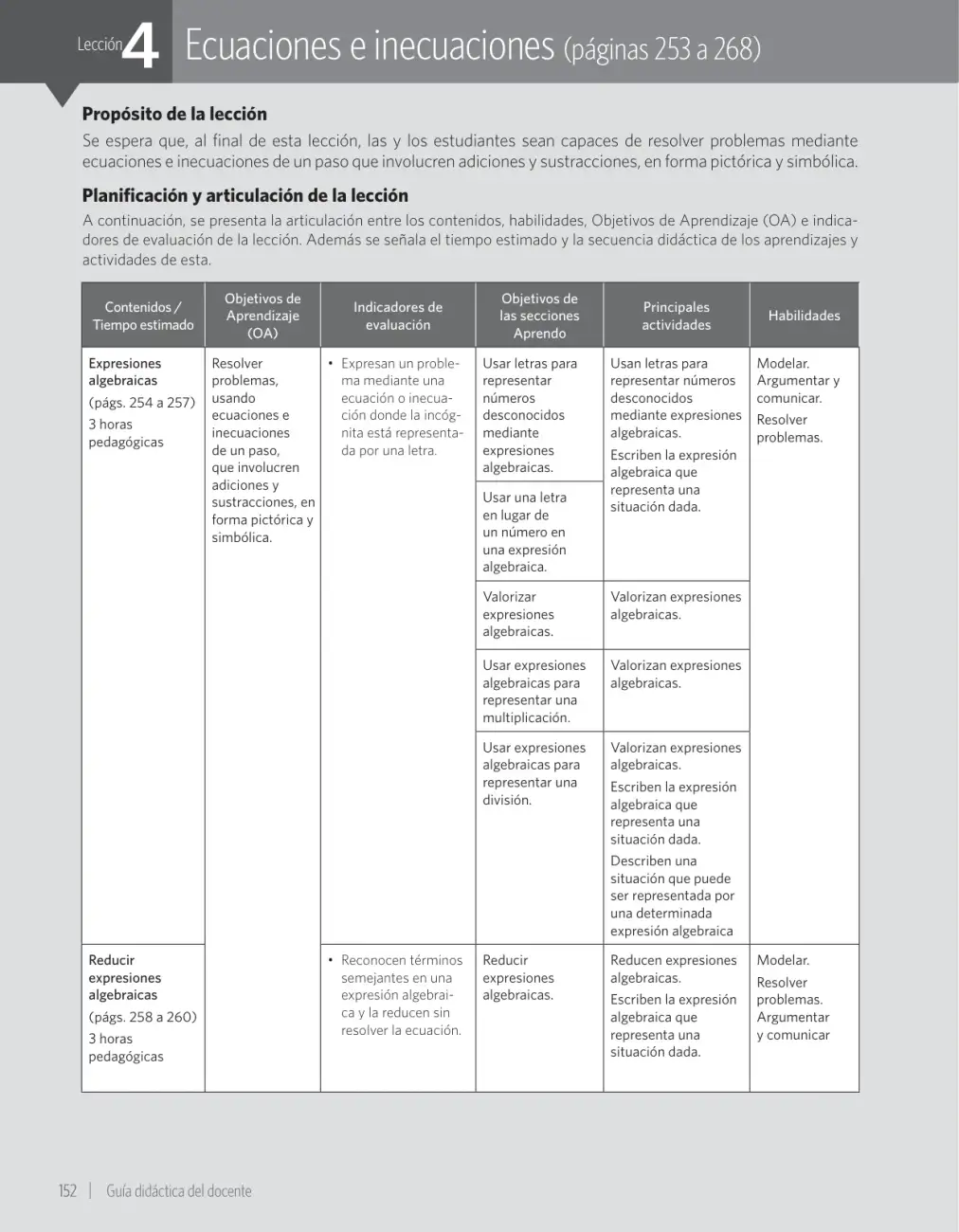 Lección 4 Ecuaciones e inecuaciones (páginas 253 a 268)

Propósito de la lección

Se espera que, al final de esta lección, las y los estudiantes sean capaces de resolver problemas mediante ecuaciones e inecuaciones de un paso que involucren adiciones y sustracciones, en forma pictórica y simbólica.

Planificación y articulación de la lección

A continuación, se presenta la articulación entre los contenidos, habilidades, Objetivos de Aprendizaje (OA) e indicadores de evaluación de la lección. Además se señala el tiempo estimado y la secuencia didáctica de los aprendizajes y actividades de esta.

| Contenidos / Tiempo estimado | Objetivos de Aprendizaje (OA) | Indicadores de evaluación | Objetivos de las secciones Aprendo | Principales actividades | Habilidades |
|---|---|---|---|---|---|
| Expresiones algebraicas (págs. 254 a 257) 3 horas pedagógicas | Resolver problemas, usando ecuaciones e inecuaciones de un paso, que involucren adiciones y sustracciones, en forma pictórica y simbólica. | • Expresan un problema mediante una ecuación o inecuación donde la incógnita está representada por una letra. | Usar letras para representar números desconocidos mediante expresiones algebraicas. | Usan letras para representar números desconocidos mediante expresiones algebraicas. Escriben la expresión algebraica que representa una situación dada. | Modelar. Argumentar y comunicar. Resolver problemas. |
| | | | Usar una letra en lugar de un número en una expresión algebraica. | | |
| | | | Valorizar expresiones algebraicas. | Valorizan expresiones algebraicas. | |
| | | | Usar expresiones algebraicas para representar una multiplicación. | Valorizan expresiones algebraicas. | |
| | | | Usar expresiones algebraicas para representar una división. | Valorizan expresiones algebraicas. Escriben la expresión algebraica que representa una situación dada. Describen una situación que puede ser representada por una determinada expresión algebraica | |
| Reducir expresiones algebraicas (págs. 258 a 260) 3 horas pedagógicas | | • Reconocen términos semejantes en una expresión algebraica y la reducen sin resolver la ecuación. | Reducir expresiones algebraicas. | Reducen expresiones algebraicas. Escriben la expresión algebraica que representa una situación dada. | Modelar. Resolver problemas. Argumentar y comunicar |

152 | Guía didáctica del docente